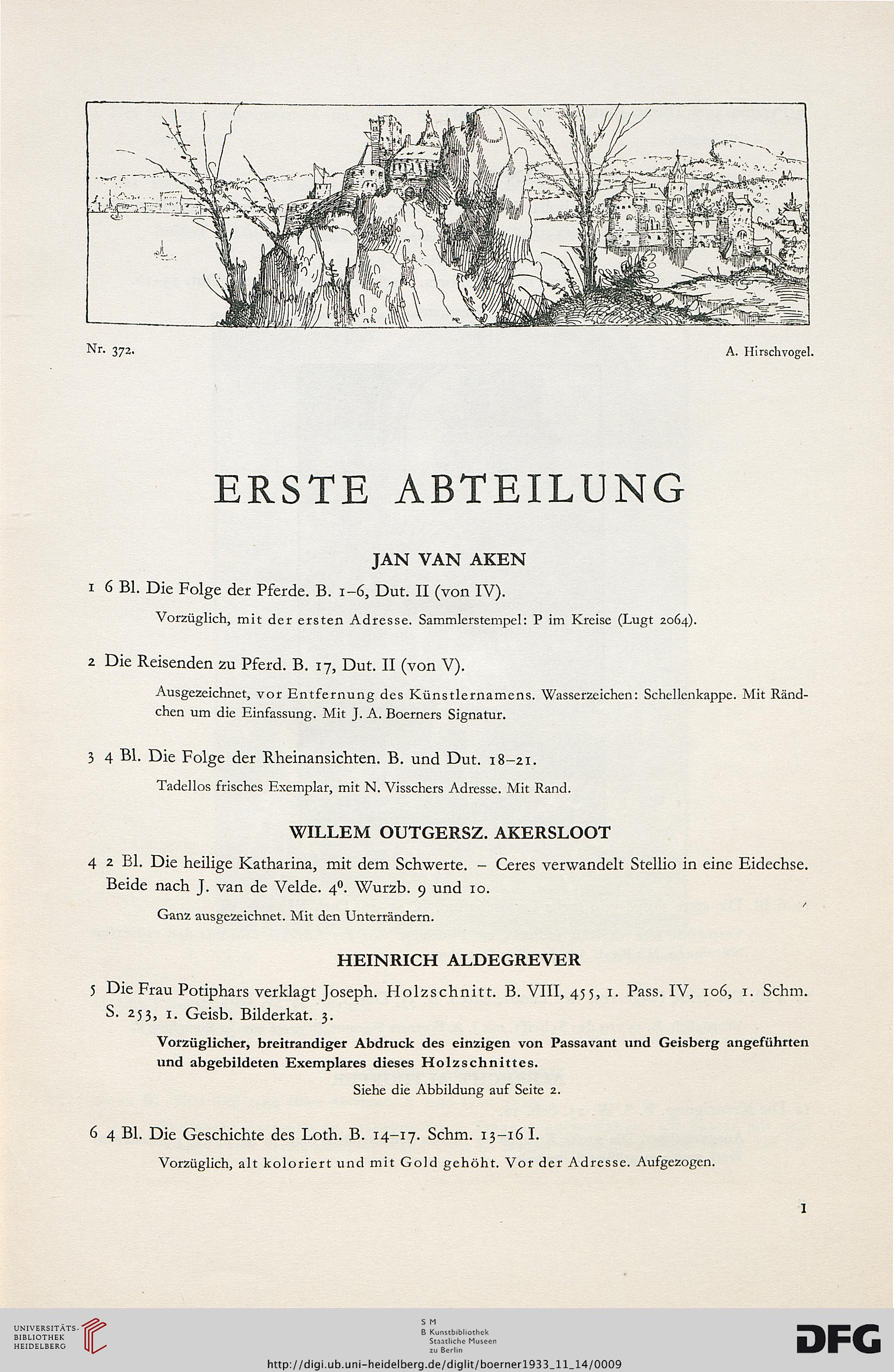 Nr. 372.

A. Hirschvogel.

ERSTE ABTEILUNG

JAN VAN AKEN

1 6 Bl. Die Folge der Pferde. B. 1–6, Dut. II (von IV).

Vorzüglich, mit der ersten Adresse. Sammlerstempel: P im Kreise (Lugt 2064).

2 Die Reisenden zu Pferd. B. 17, Dut. II (von V).

Ausgezeichnet, vor Entfernung des Künstlernamens. Wasserzeichen: Schellenkappe. Mit Rändchen um die Einfassung. Mit J. A. Boerners Signatur.

3 4 Bl. Die Folge der Rheinansichten. B. und Dut. 18–21.

Tadellos frisches Exemplar, mit N. Visschers Adresse. Mit Rand.

WILLEM OUTGERSZ. AKERSLOOT

4 2 Bl. Die heilige Katharina, mit dem Schwerte. – Ceres verwandelt Stellio in eine Eidechse. Beide nach J. van de Velde. $4^0$. Wurzb. 9 und 10.

Ganz ausgezeichnet. Mit den Unterrändern.

HEINRICH ALDEGREVER

5 Die Frau Potiphars verklagt Joseph. Holzschnitt. B. VIII, 455, 1. Pass. IV, 106, 1. Schm. S. 253, 1. Geisb. Bilderkat. 3.

Vorzüglicher, breitrandiger Abdruck des einzigen von Passavant und Geisberg angeführten und abgebildeten Exemplares dieses Holzschnittes.

Siehe die Abbildung auf Seite 2.

6 4 Bl. Die Geschichte des Loth. B. 14–17. Schm. 13–16 I.

Vorzüglich, alt koloriert und mit Gold gehöht. Vor der Adresse. Aufgezogen.

1

UNIVERSITÄTS-BIBLIOTHEK HEIDELBERG

S M
B Kunstbibliothek
Staatliche Museen
zu Berlin

DFG

http://digi.ub.uni-heidelberg.de/diglit/boerner1933_11_14/0009